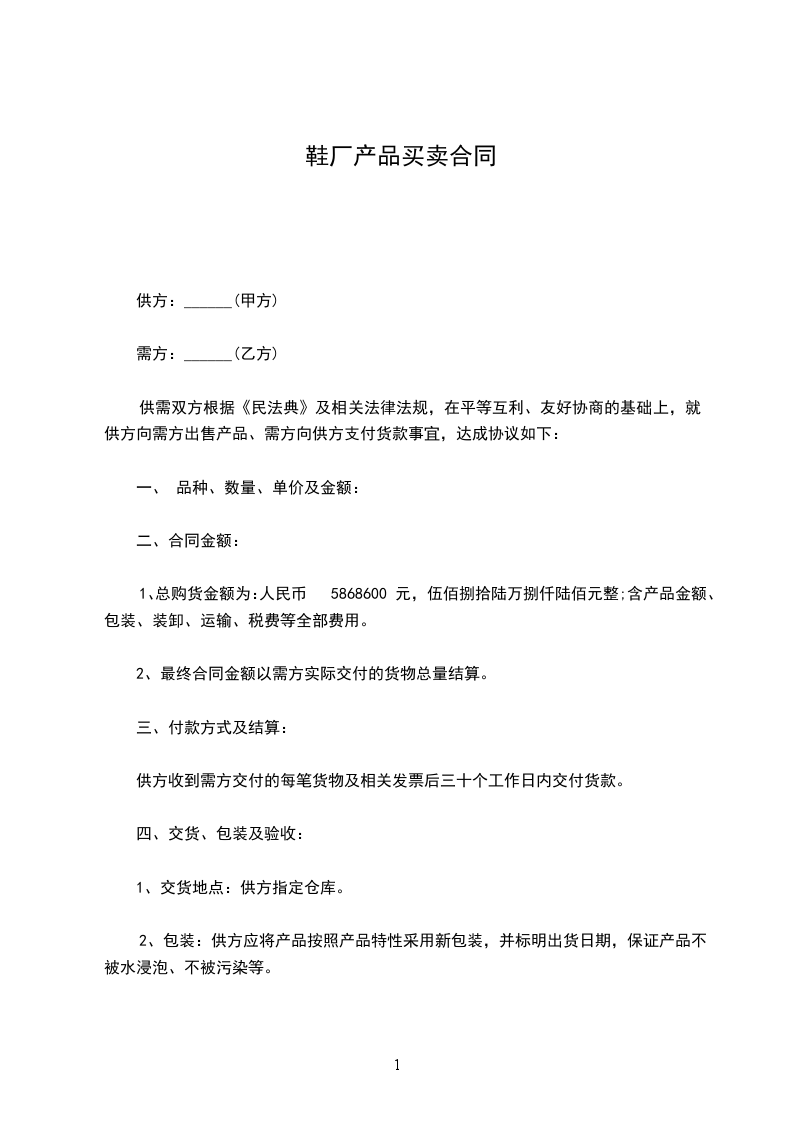 鞋厂产品买卖合同

供方：______(甲方)

需方：______(乙方)

供需双方根据《民法典》及相关法律法规，在平等互利、友好协商的基础上，就供方向需方出售产品、需方向供方支付货款事宜，达成协议如下：

一、 品种、数量、单价及金额：

二、合同金额：

1、总购货金额为:人民币 5868600 元，伍佰捌拾陆万捌仟陆佰元整;含产品金额、包装、装卸、运输、税费等全部费用。

2、最终合同金额以需方实际交付的货物总量结算。

三、付款方式及结算：

供方收到需方交付的每笔货物及相关发票后三十个工作日内交付货款。

四、交货、包装及验收：

1、交货地点：供方指定仓库。

2、包装：供方应将产品按照产品特性采用新包装，并标明出货日期，保证产品不被水浸泡、不被污染等。

1